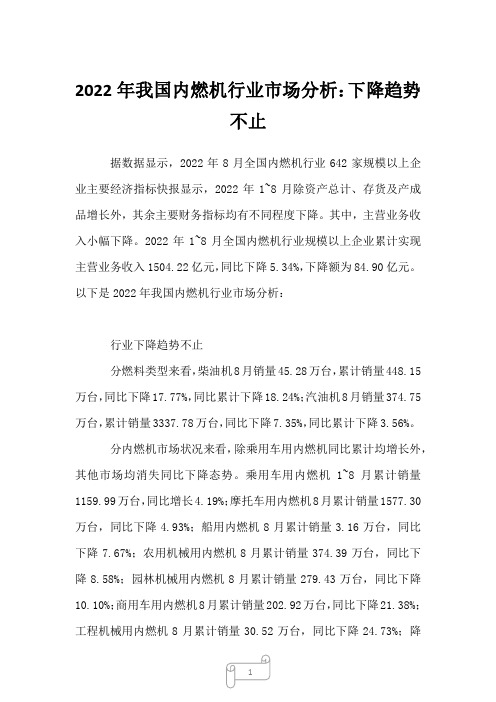 2022 年我国内燃机行业市场分析：下降趋势不止

据数据显示，2022 年 8 月全国内燃机行业 642 家规模以上企业主要经济指标快报显示，2022 年 1~8 月除资产总计、存货及产成品增长外，其余主要财务指标均有不同程度下降。其中，主营业务收入小幅下降。2022 年 1~8 月全国内燃机行业规模以上企业累计实现主营业务收入 1504.22 亿元，同比下降 5.34%，下降额为 84.90 亿元。以下是 2022 年我国内燃机行业市场分析：

行业下降趋势不止

分燃料类型来看，柴油机 8 月销量 45.28 万台，累计销量 448.15 万台，同比下降 17.77%，同比累计下降 18.24%；汽油机 8 月销量 374.75 万台，累计销量 3337.78 万台，同比下降 7.35%，同比累计下降 3.56%。

分内燃机市场状况来看，除乘用车用内燃机同比累计均增长外，其他市场均消失同比下降态势。乘用车用内燃机 1~8 月累计销量 1159.99 万台，同比增长 4.19%；摩托车用内燃机 8 月累计销量 1577.30 万台，同比下降 4.93%；船用内燃机 8 月累计销量 3.16 万台，同比下降 7.67%；农用机械用内燃机 8 月累计销量 374.39 万台，同比下降 8.58%；园林机械用内燃机 8 月累计销量 279.43 万台，同比下降 10.10%；商用车用内燃机 8 月累计销量 202.92 万台，同比下降 21.38%；工程机械用内燃机 8 月累计销量 30.52 万台，同比下降 24.73%；降

1